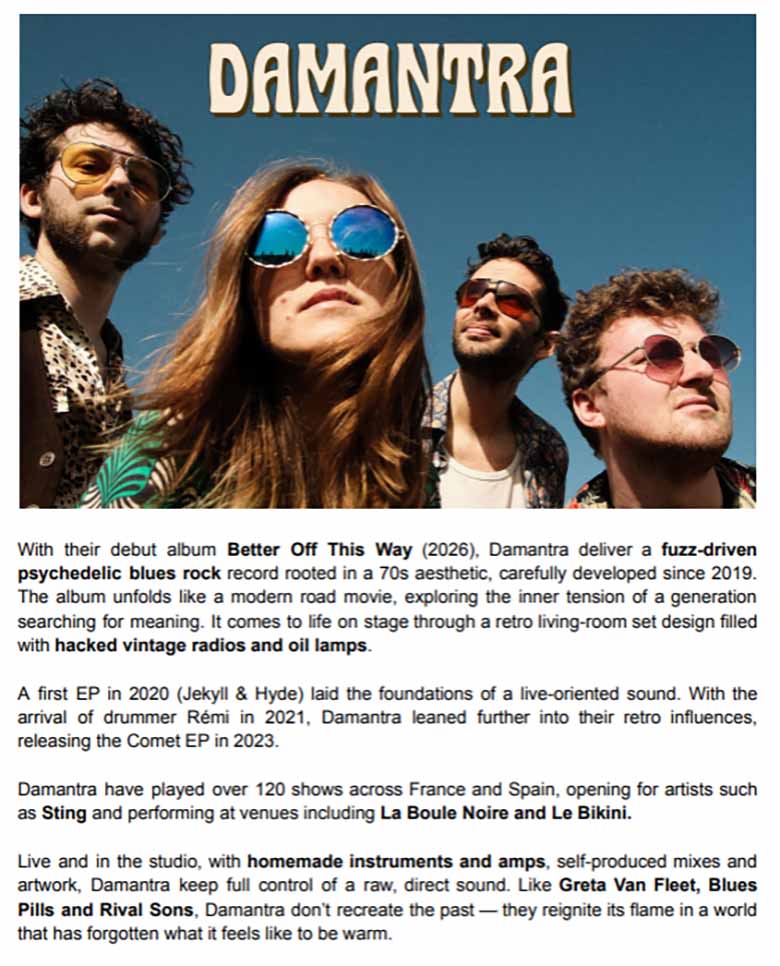 DAMANTRA

With their debut album Better Off This Way (2026), Damantra deliver a fuzz-driven psychedelic blues rock record rooted in a 70s aesthetic, carefully developed since 2019. The album unfolds like a modern road movie, exploring the inner tension of a generation searching for meaning. It comes to life on stage through a retro living-room set design filled with hacked vintage radios and oil lamps.

A first EP in 2020 (Jekyll & Hyde) laid the foundations of a live-oriented sound. With the arrival of drummer Rémi in 2021, Damantra leaned further into their retro influences, releasing the Comet EP in 2023.

Damantra have played over 120 shows across France and Spain, opening for artists such as Sting and performing at venues including La Boule Noire and Le Bikini.

Live and in the studio, with homemade instruments and amps, self-produced mixes and artwork, Damantra keep full control of a raw, direct sound. Like Greta Van Fleet, Blues Pills and Rival Sons, Damantra don't recreate the past — they reignite its flame in a world that has forgotten what it feels like to be warm.